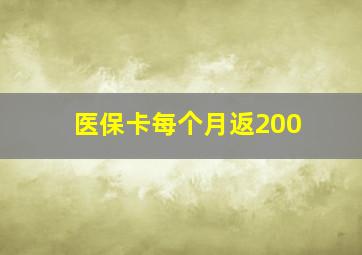 医保卡每个月返200